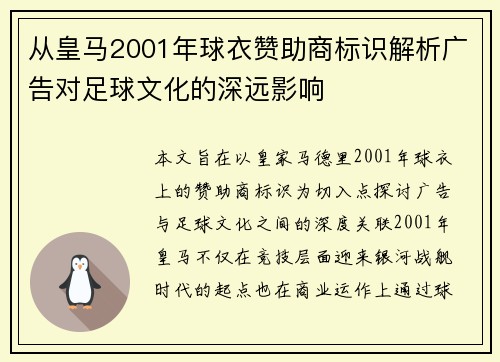 从皇马2001年球衣赞助商标识解析广告对足球文化的深远影响

本文旨在以皇家马德里2001年球衣上的赞助商标识为切入点探讨广告与足球文化之间的深度关联2001年皇马不仅在竞技层面迎来银河战舰时代的起点也在商业运作上通过球